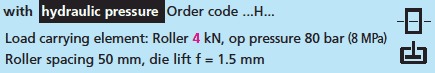 with hydraulic pressure Order code ...H...

Load carrying element: Roller 4 kN, op pressure 80 bar (8 MPa)
Roller spacing 50 mm, die lift f = 1.5 mm